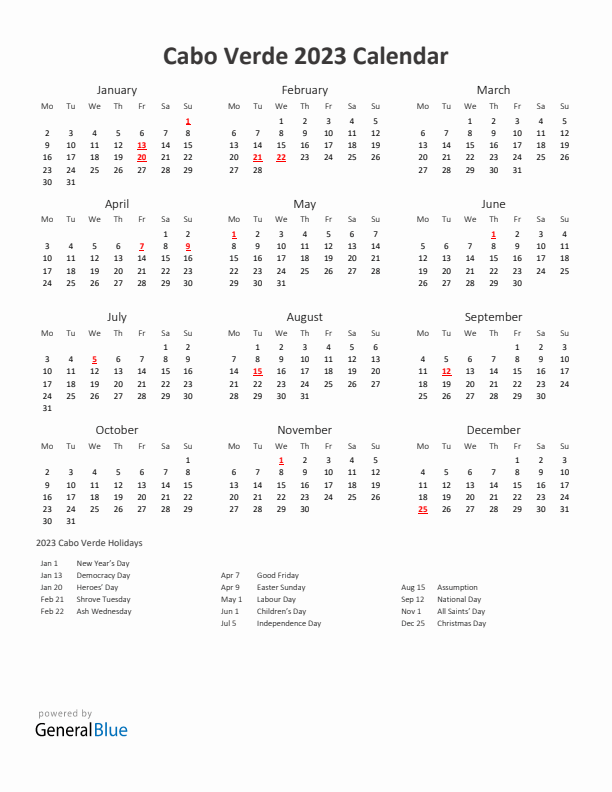 Cabo Verde 2023 Calendar

January

| Mo | Tu | We | Th | Fr | Sa | Su |
|---|---|---|---|---|---|---|
| | | | | | | 1 |
| 2 | 3 | 4 | 5 | 6 | 7 | 8 |
| 9 | 10 | 11 | 12 | 13 | 14 | 15 |
| 16 | 17 | 18 | 19 | 20 | 21 | 22 |
| 23 | 24 | 25 | 26 | 27 | 28 | 29 |
| 30 | 31 | | | | | |

February

| Mo | Tu | We | Th | Fr | Sa | Su |
|---|---|---|---|---|---|---|
| | | 1 | 2 | 3 | 4 | 5 |
| 6 | 7 | 8 | 9 | 10 | 11 | 12 |
| 13 | 14 | 15 | 16 | 17 | 18 | 19 |
| 20 | 21 | 22 | 23 | 24 | 25 | 26 |
| 27 | 28 | | | | | |

March

| Mo | Tu | We | Th | Fr | Sa | Su |
|---|---|---|---|---|---|---|
| | | 1 | 2 | 3 | 4 | 5 |
| 6 | 7 | 8 | 9 | 10 | 11 | 12 |
| 13 | 14 | 15 | 16 | 17 | 18 | 19 |
| 20 | 21 | 22 | 23 | 24 | 25 | 26 |
| 27 | 28 | 29 | 30 | 31 | | |

April

| Mo | Tu | We | Th | Fr | Sa | Su |
|---|---|---|---|---|---|---|
| | | | | | 1 | 2 |
| 3 | 4 | 5 | 6 | 7 | 8 | 9 |
| 10 | 11 | 12 | 13 | 14 | 15 | 16 |
| 17 | 18 | 19 | 20 | 21 | 22 | 23 |
| 24 | 25 | 26 | 27 | 28 | 29 | 30 |

May

| Mo | Tu | We | Th | Fr | Sa | Su |
|---|---|---|---|---|---|---|
| 1 | 2 | 3 | 4 | 5 | 6 | 7 |
| 8 | 9 | 10 | 11 | 12 | 13 | 14 |
| 15 | 16 | 17 | 18 | 19 | 20 | 21 |
| 22 | 23 | 24 | 25 | 26 | 27 | 28 |
| 29 | 30 | 31 | | | | |

June

| Mo | Tu | We | Th | Fr | Sa | Su |
|---|---|---|---|---|---|---|
| | | | 1 | 2 | 3 | 4 |
| 5 | 6 | 7 | 8 | 9 | 10 | 11 |
| 12 | 13 | 14 | 15 | 16 | 17 | 18 |
| 19 | 20 | 21 | 22 | 23 | 24 | 25 |
| 26 | 27 | 28 | 29 | 30 | | |

July

| Mo | Tu | We | Th | Fr | Sa | Su |
|---|---|---|---|---|---|---|
| | | | | | 1 | 2 |
| 3 | 4 | 5 | 6 | 7 | 8 | 9 |
| 10 | 11 | 12 | 13 | 14 | 15 | 16 |
| 17 | 18 | 19 | 20 | 21 | 22 | 23 |
| 24 | 25 | 26 | 27 | 28 | 29 | 30 |
| 31 | | | | | | |

August

| Mo | Tu | We | Th | Fr | Sa | Su |
|---|---|---|---|---|---|---|
| | 1 | 2 | 3 | 4 | 5 | 6 |
| 7 | 8 | 9 | 10 | 11 | 12 | 13 |
| 14 | 15 | 16 | 17 | 18 | 19 | 20 |
| 21 | 22 | 23 | 24 | 25 | 26 | 27 |
| 28 | 29 | 30 | 31 | | | |

September

| Mo | Tu | We | Th | Fr | Sa | Su |
|---|---|---|---|---|---|---|
| | | | | 1 | 2 | 3 |
| 4 | 5 | 6 | 7 | 8 | 9 | 10 |
| 11 | 12 | 13 | 14 | 15 | 16 | 17 |
| 18 | 19 | 20 | 21 | 22 | 23 | 24 |
| 25 | 26 | 27 | 28 | 29 | 30 | |

October

| Mo | Tu | We | Th | Fr | Sa | Su |
|---|---|---|---|---|---|---|
| | | | | | | 1 |
| 2 | 3 | 4 | 5 | 6 | 7 | 8 |
| 9 | 10 | 11 | 12 | 13 | 14 | 15 |
| 16 | 17 | 18 | 19 | 20 | 21 | 22 |
| 23 | 24 | 25 | 26 | 27 | 28 | 29 |
| 30 | 31 | | | | | |

November

| Mo | Tu | We | Th | Fr | Sa | Su |
|---|---|---|---|---|---|---|
| | | 1 | 2 | 3 | 4 | 5 |
| 6 | 7 | 8 | 9 | 10 | 11 | 12 |
| 13 | 14 | 15 | 16 | 17 | 18 | 19 |
| 20 | 21 | 22 | 23 | 24 | 25 | 26 |
| 27 | 28 | 29 | 30 | | | |

December

| Mo | Tu | We | Th | Fr | Sa | Su |
|---|---|---|---|---|---|---|
| | | | | 1 | 2 | 3 |
| 4 | 5 | 6 | 7 | 8 | 9 | 10 |
| 11 | 12 | 13 | 14 | 15 | 16 | 17 |
| 18 | 19 | 20 | 21 | 22 | 23 | 24 |
| 25 | 26 | 27 | 28 | 29 | 30 | 31 |

2023 Cabo Verde Holidays

Jan 1 New Year's Day
Jan 13 Democracy Day
Jan 20 Heroes' Day
Feb 21 Shrove Tuesday
Feb 22 Ash Wednesday

Apr 7 Good Friday
Apr 9 Easter Sunday
May 1 Labour Day
Jun 1 Children's Day
Jul 5 Independence Day

Aug 15 Assumption
Sep 12 National Day
Nov 1 All Saints' Day
Dec 25 Christmas Day

powered by
GeneralBlue